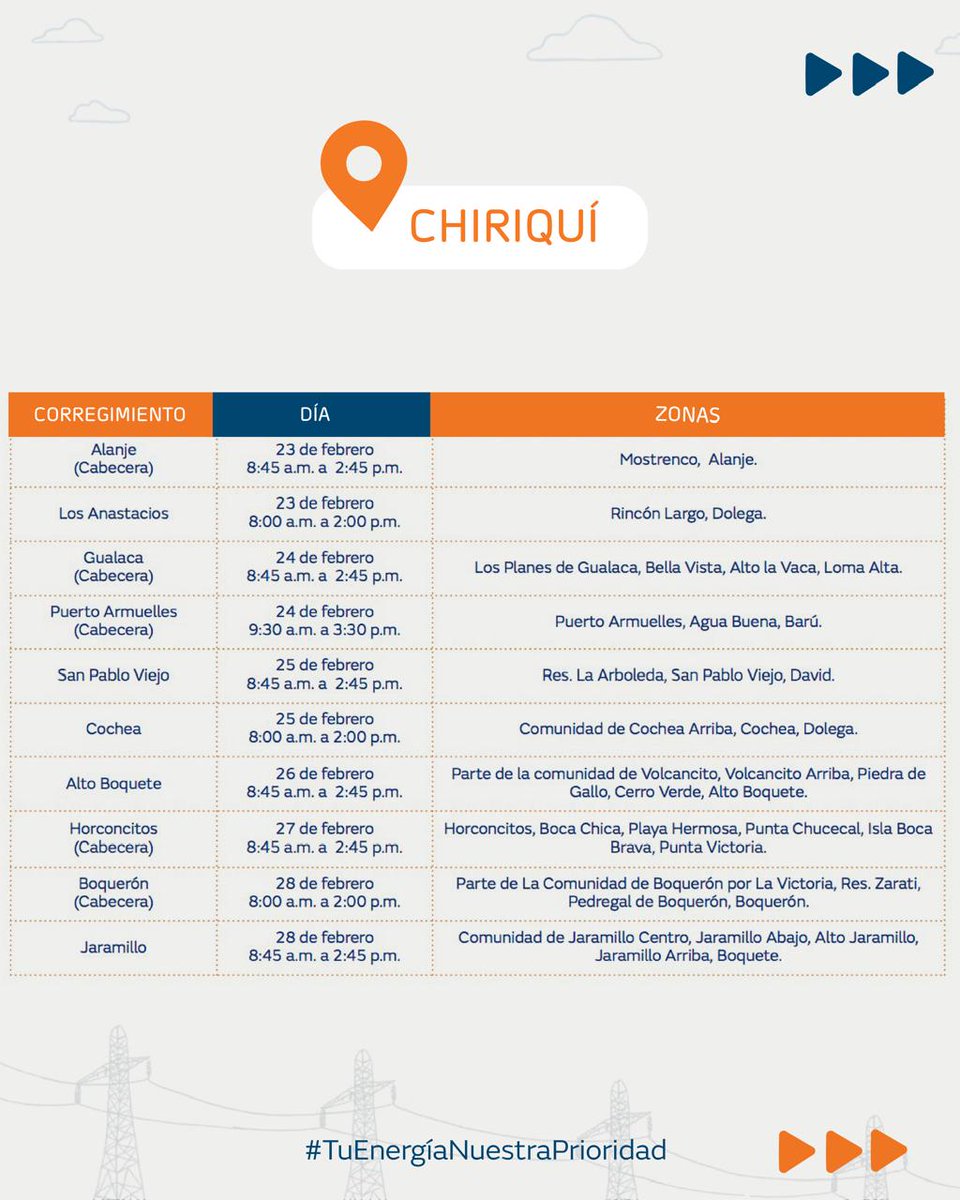 CHIRIQUÍ

| CORREGIMIENTO | DÍA | ZONAS |
|---|---|---|
| Alanje (Cabecera) | 23 de febrero 8:45 a.m. a 2:45 p.m. | Mostrenco, Alanje. |
| Los Anastacios | 23 de febrero 8:00 a.m. a 2:00 p.m. | Rincón Largo, Dolega. |
| Gualaca (Cabecera) | 24 de febrero 8:45 a.m. a 2:45 p.m. | Los Planes de Gualaca, Bella Vista, Alto la Vaca, Loma Alta. |
| Puerto Armuelles (Cabecera) | 24 de febrero 9:30 a.m. a 3:30 p.m. | Puerto Armuelles, Agua Buena, Barú. |
| San Pablo Viejo | 25 de febrero 8:45 a.m. a 2:45 p.m. | Res. La Arboleda, San Pablo Viejo, David. |
| Cochea | 25 de febrero 8:00 a.m. a 2:00 p.m. | Comunidad de Cochea Arriba, Cochea, Dolega. |
| Alto Boquete | 26 de febrero 8:45 a.m. a 2:45 p.m. | Parte de la comunidad de Volcancito, Volcancito Arriba, Piedra de Gallo, Cerro Verde, Alto Boquete. |
| Horconcitos (Cabecera) | 27 de febrero 8:45 a.m. a 2:45 p.m. | Horconcitos, Boca Chica, Playa Hermosa, Punta Chucecal, Isla Boca Brava, Punta Victoria. |
| Boquerón (Cabecera) | 28 de febrero 8:00 a.m. a 2:00 p.m. | Parte de La Comunidad de Boquerón por La Victoria, Res. Zarati, Pedregal de Boquerón, Boquerón. |
| Jaramillo | 28 de febrero 8:45 a.m. a 2:45 p.m. | Comunidad de Jaramillo Centro, Jaramillo Abajo, Alto Jaramillo, Jaramillo Arriba, Boquete. |

#TuEnergíaNuestraPrioridad